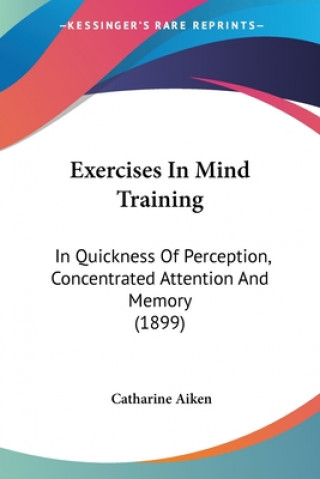 —KESSINGER'S RARE REPRINTS—

Exercises In Mind Training

In Quickness Of Perception, Concentrated Attention And Memory (1899)

Catharine Aiken